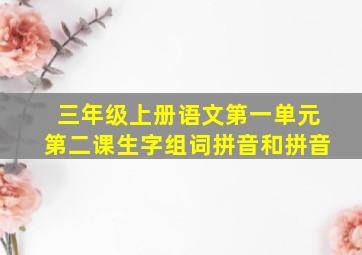 三年级上册语文第一单元
第二课生字组词拼音和拼音